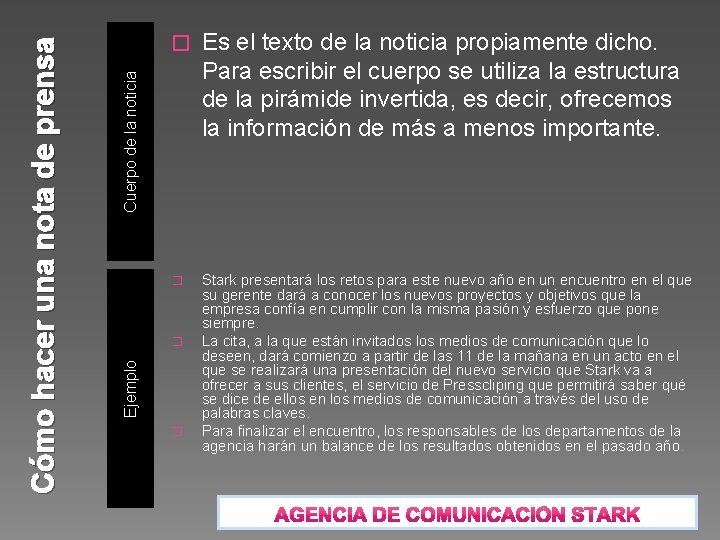 Cómo hacer una nota de prensa

Cuerpo de la noticia

☐ Es el texto de la noticia propiamente dicho. Para escribir el cuerpo se utiliza la estructura de la pirámide invertida, es decir, ofrecemos la información de más a menos importante.

Ejemplo

☐ Stark presentará los retos para este nuevo año en un encuentro en el que su gerente dará a conocer los nuevos proyectos y objetivos que la empresa confía en cumplir con la misma pasión y esfuerzo que pone siempre.

☐ La cita, a la que están invitados los medios de comunicación que lo deseen, dará comienzo a partir de las 11 de la mañana en un acto en el que se realizará una presentación del nuevo servicio que Stark va a ofrecer a sus clientes, el servicio de Presscliping que permitirá saber qué se dice de ellos en los medios de comunicación a través del uso de palabras claves.

☐ Para finalizar el encuentro, los responsables de los departamentos de la agencia harán un balance de los resultados obtenidos en el pasado año.

AGENCIA DE COMUNICACIÓN STARK